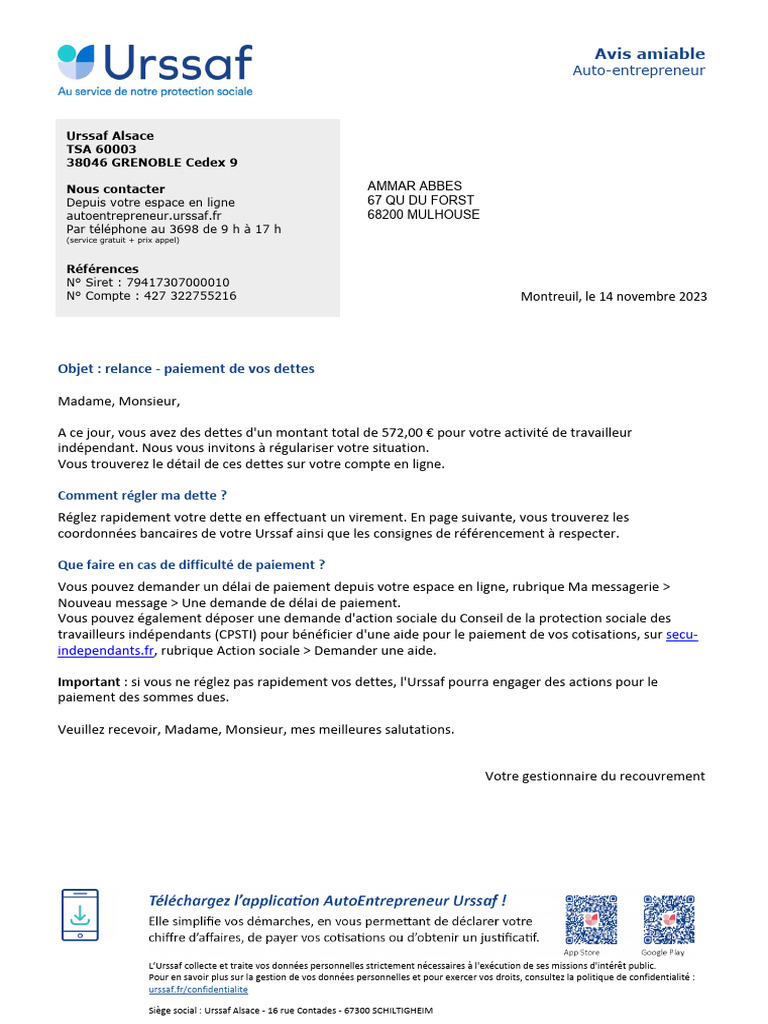 Urssaf
Au service de notre protection sociale

Avis amiable
Auto-entrepreneur

Urssaf Alsace
TSA 60003
38046 GRENOBLE Cedex 9

Nous contacter
Depuis votre espace en ligne
autoentrepreneur.urssaf.fr
Par téléphone au 3698 de 9 h à 17 h
(service gratuit + prix appel)

Références
N° Siret : 79417307000010
N° Compte : 427 322755216

AMMAR ABBES
67 QU DU FORST
68200 MULHOUSE

Montreuil, le 14 novembre 2023

Objet : relance - paiement de vos dettes

Madame, Monsieur,

A ce jour, vous avez des dettes d'un montant total de 572,00 € pour votre activité de travailleur indépendant. Nous vous invitons à régulariser votre situation.
Vous trouverez le détail de ces dettes sur votre compte en ligne.

Comment régler ma dette ?

Réglez rapidement votre dette en effectuant un virement. En page suivante, vous trouverez les coordonnées bancaires de votre Urssaf ainsi que les consignes de référencement à respecter.

Que faire en cas de difficulté de paiement ?

Vous pouvez demander un délai de paiement depuis votre espace en ligne, rubrique Ma messagerie > Nouveau message > Une demande de délai de paiement.
Vous pouvez également déposer une demande d'action sociale du Conseil de la protection sociale des travailleurs indépendants (CPSTI) pour bénéficier d'une aide pour le paiement de vos cotisations, sur secu-independants.fr, rubrique Action sociale > Demander une aide.

Important : si vous ne réglez pas rapidement vos dettes, l'Urssaf pourra engager des actions pour le paiement des sommes dues.

Veuillez recevoir, Madame, Monsieur, mes meilleures salutations.

Votre gestionnaire du recouvrement

Téléchargez l'application AutoEntrepreneur Urssaf !
Elle simplifie vos démarches, en vous permettant de déclarer votre chiffre d'affaires, de payer vos cotisations ou d'obtenir un justificatif.

App Store
Google Play

L'Urssaf collecte et traite vos données personnelles strictement nécessaires à l'exécution de ses missions d'intérêt public.
Pour en savoir plus sur la gestion de vos données personnelles et pour exercer vos droits, consultez la politique de confidentialité : urssaf.fr/confidentialite

Siège social : Urssaf Alsace - 16 rue Contades - 67300 SCHILTIGHEIM